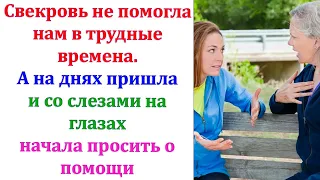 Свекровь не помогла нам в трудные времена.
А на днях пришла и со слезами на глазах
начала просить о помощи